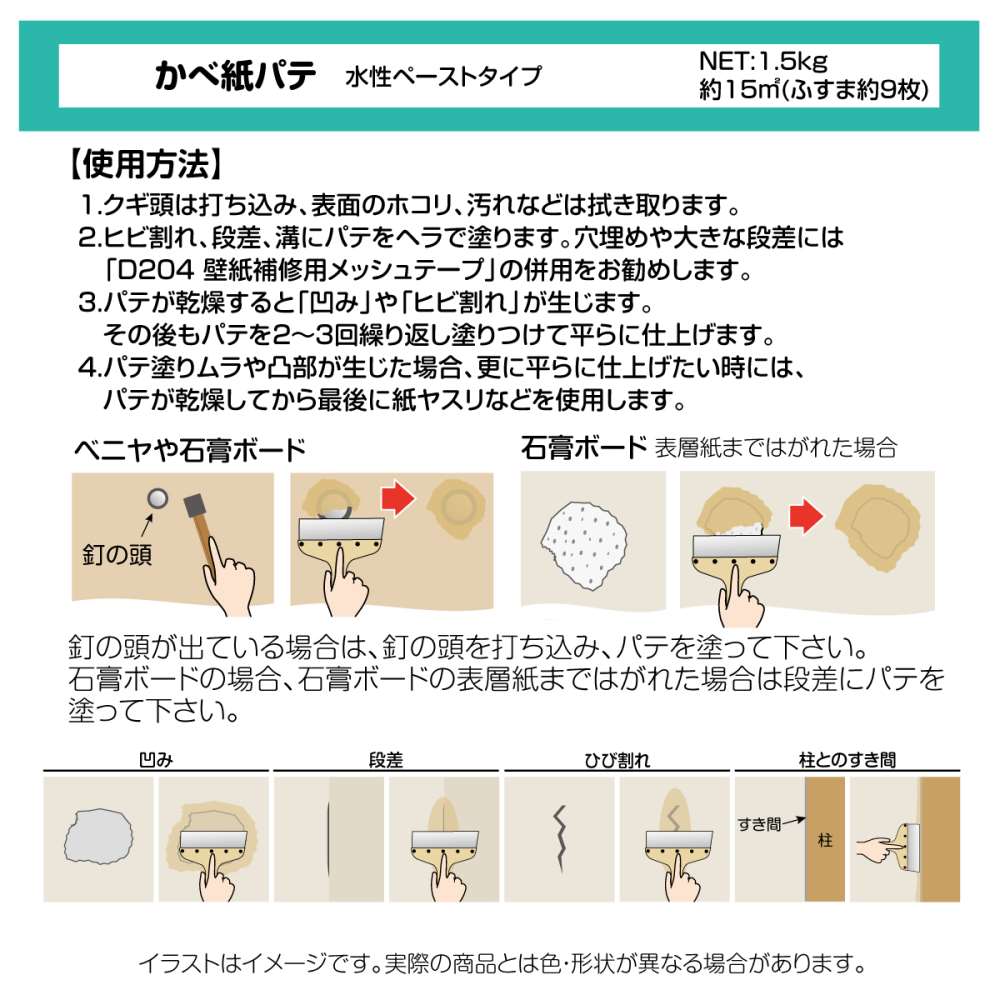 かべ紙パテ　水性ペーストタイプ

NET:1.5kg
約15㎡(ふすま約9枚)

【使用方法】

1.クギ頭は打ち込み、表面のホコリ、汚れなどは拭き取ります。
2.ヒビ割れ、段差、溝にパテをヘラで塗ります。穴埋めや大きな段差には「D204 壁紙補修用メッシュテープ」の併用をお勧めします。
3.パテが乾燥すると「凹み」や「ヒビ割れ」が生じます。その後もパテを2～3回繰り返し塗りつけて平らに仕上げます。
4.パテ塗りムラや凸部が生じた場合、更に平らに仕上げたい時には、パテが乾燥してから最後に紙ヤスリなどを使用します。

ベニヤや石膏ボード

釘の頭

石膏ボード 表層紙まではがれた場合

釘の頭が出ている場合は、釘の頭を打ち込み、パテを塗って下さい。
石膏ボードの場合、石膏ボードの表層紙まではがれた場合は段差にパテを塗って下さい。

凹み

段差

ひび割れ

柱とのすき間

すき間

柱

イラストはイメージです。実際の商品とは色･形状が異なる場合があります。